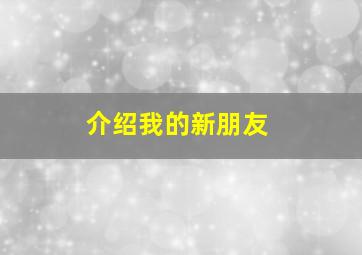 介绍我的新朋友